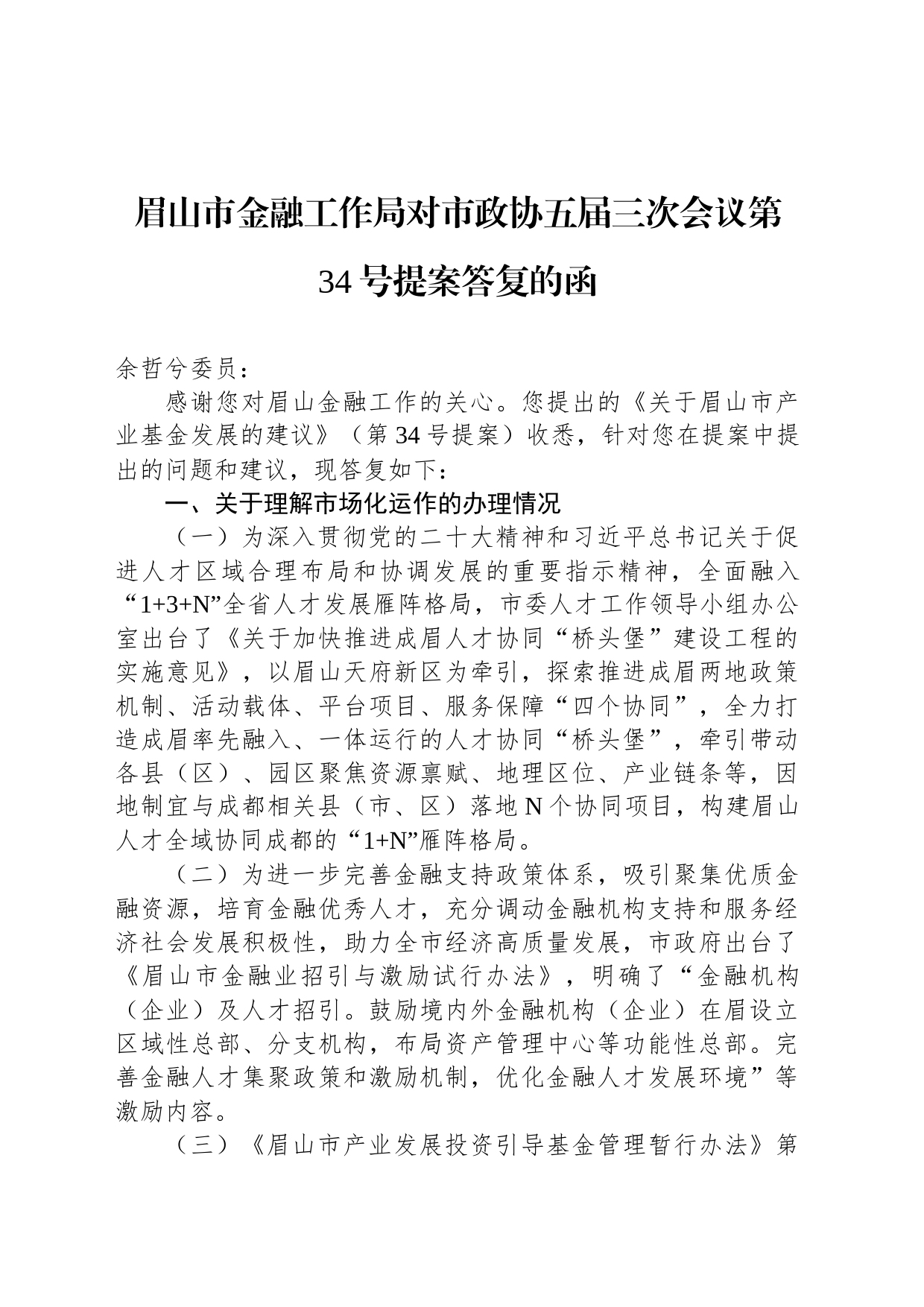 眉山市金融工作局对市政协五届三次会议第34号提案答复的函

余哲兮委员：

感谢您对眉山金融工作的关心。您提出的《关于眉山市产业基金发展的建议》（第34号提案）收悉，针对您在提案中提出的问题和建议，现答复如下：

一、关于理解市场化运作的办理情况

（一）为深入贯彻党的二十大精神和习近平总书记关于促进人才区域合理布局和协调发展的重要指示精神，全面融入“1+3+N”全省人才发展雁阵格局，市委人才工作领导小组办公室出台了《关于加快推进成眉人才协同“桥头堡”建设工程的实施意见》，以眉山天府新区为牵引，探索推进成眉两地政策机制、活动载体、平台项目、服务保障“四个协同”，全力打造成眉率先融入、一体运行的人才协同“桥头堡”，牵引带动各县（区）、园区聚焦资源禀赋、地理区位、产业链条等，因地制宜与成都相关县（市、区）落地N个协同项目，构建眉山人才全域协同成都的“1+N”雁阵格局。

（二）为进一步完善金融支持政策体系，吸引聚集优质金融资源，培育金融优秀人才，充分调动金融机构支持和服务经济社会发展积极性，助力全市经济高质量发展，市政府出台了《眉山市金融业招引与激励试行办法》，明确了“金融机构（企业）及人才招引。鼓励境内外金融机构（企业）在眉设立区域性总部、分支机构，布局资产管理中心等功能性总部。完善金融人才集聚政策和激励机制，优化金融人才发展环境”等激励内容。

（三）《眉山市产业发展投资引导基金管理暂行办法》第